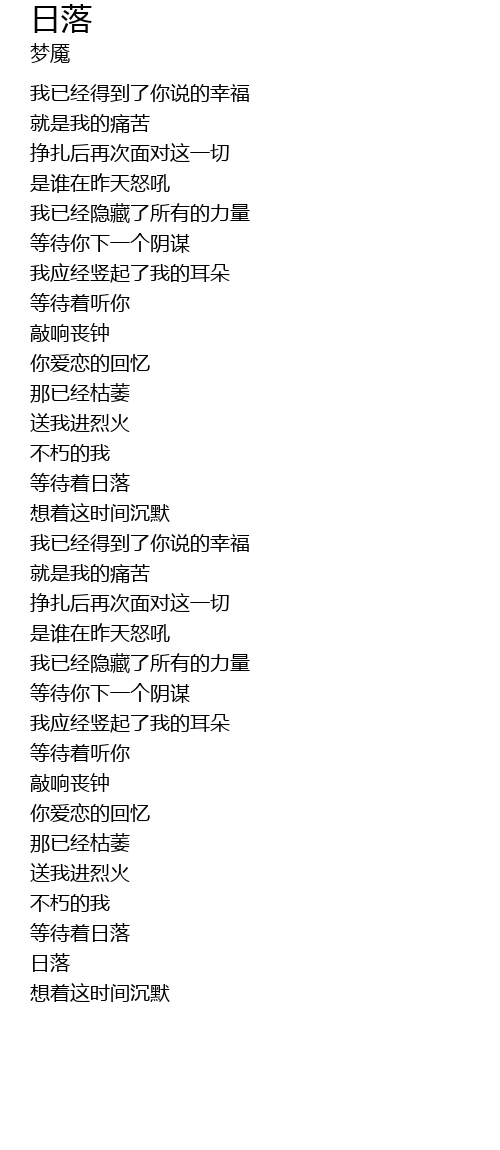 日落
梦魇

我已经得到了你说的幸福
就是我的痛苦
挣扎后再次面对这一切
是谁在昨天怒吼
我已经隐藏了所有的力量
等待你下一个阴谋
我应经竖起了我的耳朵
等待着听你
敲响丧钟
你爱恋的回忆
那已经枯萎
送我进烈火
不朽的我
等待着日落
想着这时间沉默
我已经得到了你说的幸福
就是我的痛苦
挣扎后再次面对这一切
是谁在昨天怒吼
我已经隐藏了所有的力量
等待你下一个阴谋
我应经竖起了我的耳朵
等待着听你
敲响丧钟
你爱恋的回忆
那已经枯萎
送我进烈火
不朽的我
等待着日落
日落
想着这时间沉默